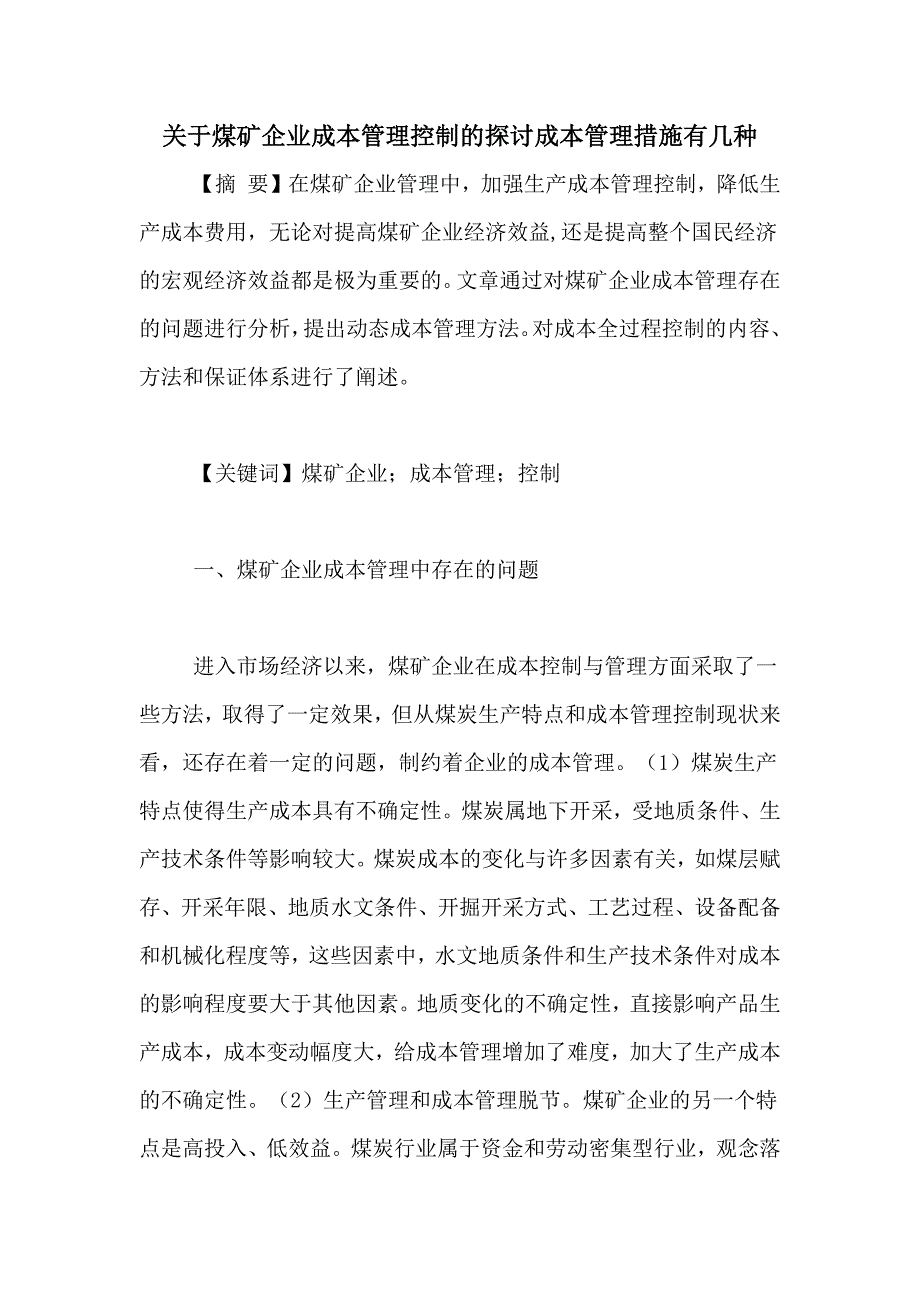 关于煤矿企业成本管理控制的探讨成本管理措施有几种

【摘 要】在煤矿企业管理中，加强生产成本管理控制，降低生产成本费用，无论对提高煤矿企业经济效益,还是提高整个国民经济的宏观经济效益都是极为重要的。文章通过对煤矿企业成本管理存在的问题进行分析,提出动态成本管理方法。对成本全过程控制的内容、方法和保证体系进行了阐述。

【关键词】煤矿企业；成本管理；控制

一、煤矿企业成本管理中存在的问题

进入市场经济以来，煤矿企业在成本控制与管理方面采取了一些方法，取得了一定效果，但从煤炭生产特点和成本管理控制现状来看，还存在着一定的问题，制约着企业的成本管理。（1）煤炭生产特点使得生产成本具有不确定性。煤炭属地下开采，受地质条件、生产技术条件等影响较大。煤炭成本的变化与许多因素有关，如煤层赋存、开采年限、地质水文条件、开掘开采方式、工艺过程、设备配备和机械化程度等，这些因素中，水文地质条件和生产技术条件对成本的影响程度要大于其他因素。地质变化的不确定性，直接影响产品生产成本，成本变动幅度大，给成本管理增加了难度，加大了生产成本的不确定性。（2）生产管理和成本管理脱节。煤矿企业的另一个特点是高投入、低效益。煤炭行业属于资金和劳动密集型行业，观念落